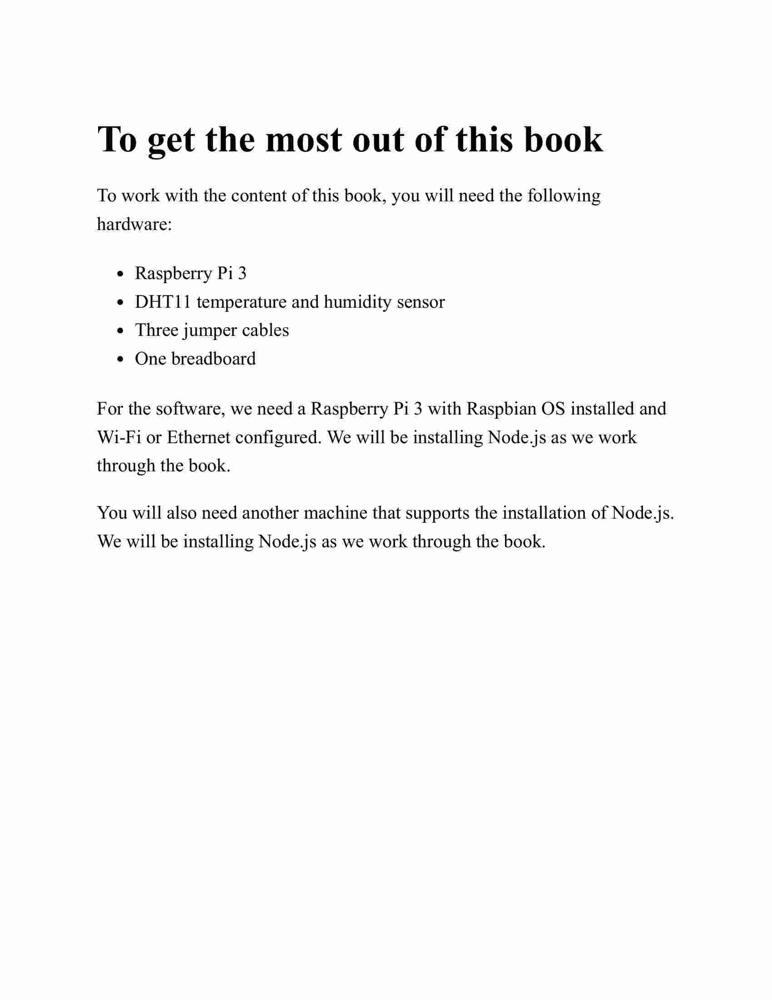 To get the most out of this book

To work with the content of this book, you will need the following hardware:

- Raspberry Pi 3
- DHT11 temperature and humidity sensor
- Three jumper cables
- One breadboard

For the software, we need a Raspberry Pi 3 with Raspbian OS installed and Wi-Fi or Ethernet configured. We will be installing Node.js as we work through the book.

You will also need another machine that supports the installation of Node.js. We will be installing Node.js as we work through the book.